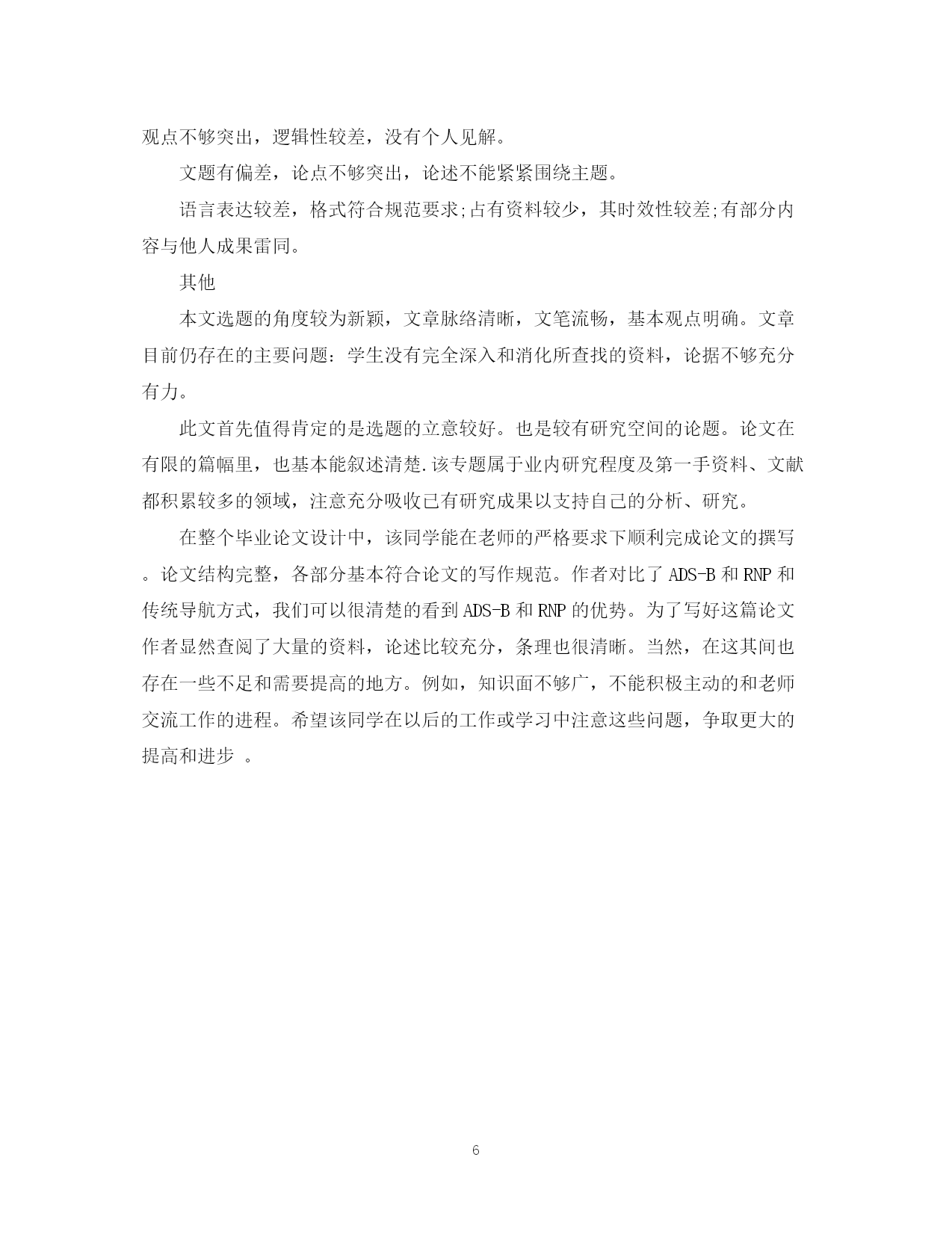 观点不够突出，逻辑性较差，没有个人见解。

文题有偏差，论点不够突出，论述不能紧紧围绕主题。

语言表达较差，格式符合规范要求;占有资料较少，其时效性较差;有部分内容与他人成果雷同。

其他

本文选题的角度较为新颖，文章脉络清晰，文笔流畅，基本观点明确。文章目前仍存在的主要问题：学生没有完全深入和消化所查找的资料，论据不够充分有力。

此文首先值得肯定的是选题的立意较好。也是较有研究空间的论题。论文在有限的篇幅里，也基本能叙述清楚.该专题属于业内研究程度及第一手资料、文献都积累较多的领域，注意充分吸收已有研究成果以支持自己的分析、研究。

在整个毕业论文设计中，该同学能在老师的严格要求下顺利完成论文的撰写。论文结构完整，各部分基本符合论文的写作规范。作者对比了 ADS-B 和 RNP 和传统导航方式，我们可以很清楚的看到 ADS-B 和 RNP 的优势。为了写好这篇论文作者显然查阅了大量的资料，论述比较充分，条理也很清晰。当然，在这其间也存在一些不足和需要提高的地方。例如，知识面不够广，不能积极主动的和老师交流工作的进程。希望该同学在以后的工作或学习中注意这些问题，争取更大的提高和进步 。

6